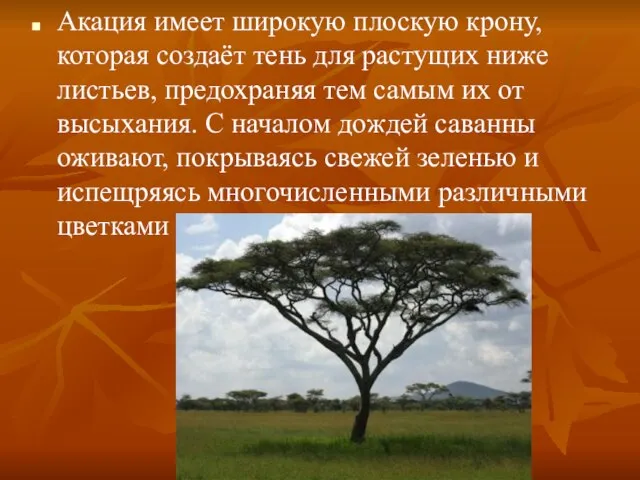 Акация имеет широкую плоскую крону, которая создаёт тень для растущих ниже листьев, предохраняя тем самым их от высыхания. С началом дождей саванны оживают, покрываясь свежей зеленью и испещряясь многочисленными различными цветками